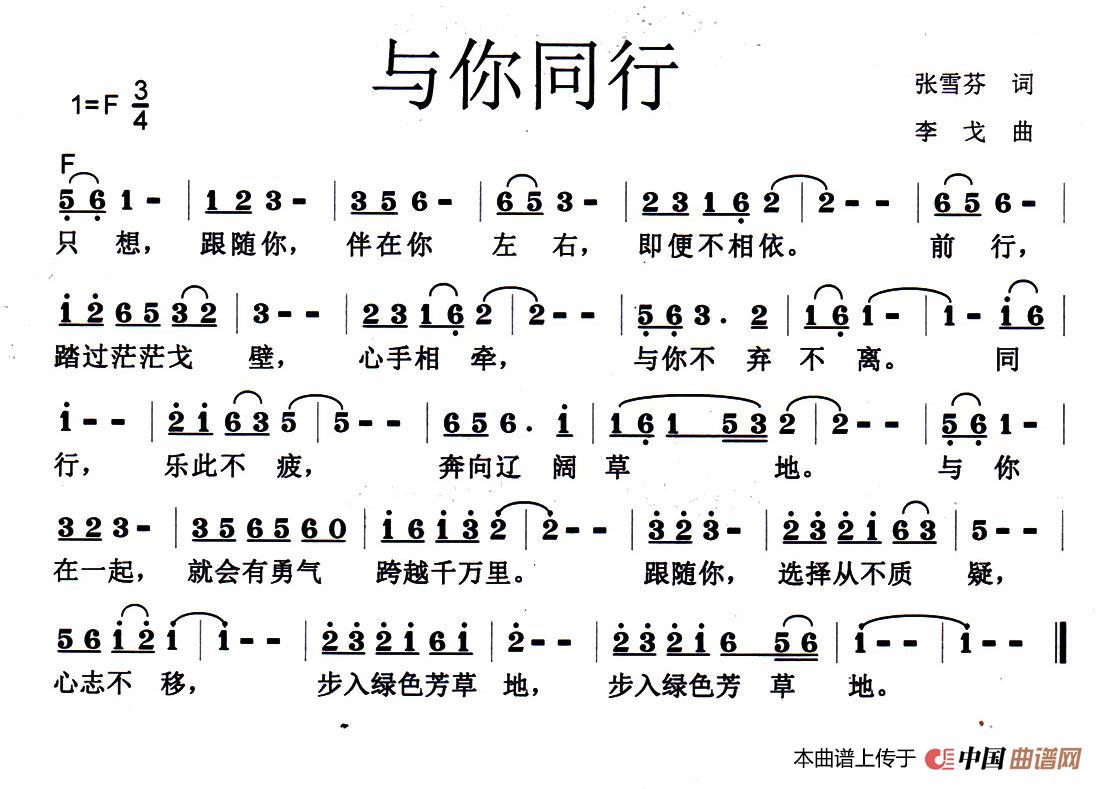 与你同行

1=F $\frac{3}{4}$

张雪芬 词
李 戈 曲

F
5 6 1 - | 1 2 3 - | 3 5 6 - | 6 5 3 - | 2 3 1 6 2 | 2 - - | 6 5 6 - |
只 想， 跟随你， 伴在你 左 右， 即便不相依。 前 行，

1 2 6 5 3 2 | 3 - - | 2 3 1 6 2 | 2 - - | 5 6 3 . 2 | 1 6 1 - | 1 - 1 6 |
踏过茫茫戈 壁， 心手相 牵， 与你不 弃 不 离。 同

1 - - | 2 1 6 3 5 | 5 - - | 6 5 6 . 1 | 1 6 1 5 3 2 | 2 - - | 5 6 1 - |
行， 乐此不 疲， 奔向辽 阔 草 地。 与 你

3 2 3 - | 3 5 6 5 6 0 | 1 6 1 3 2 | 2 - - | 3 2 3 - | 2 3 2 1 6 3 | 5 - - |
在一起， 就会有勇气 跨越千万里。 跟随你， 选择从不质 疑，

5 6 1 2 1 | 1 - - | 2 3 2 1 6 1 | 2 - - | 2 3 2 1 6 5 6 | 1 - - | 1 - - ‖
心志不 移， 步入绿色芳草 地， 步入绿色芳 草 地。

本曲谱上传于 中国曲谱网